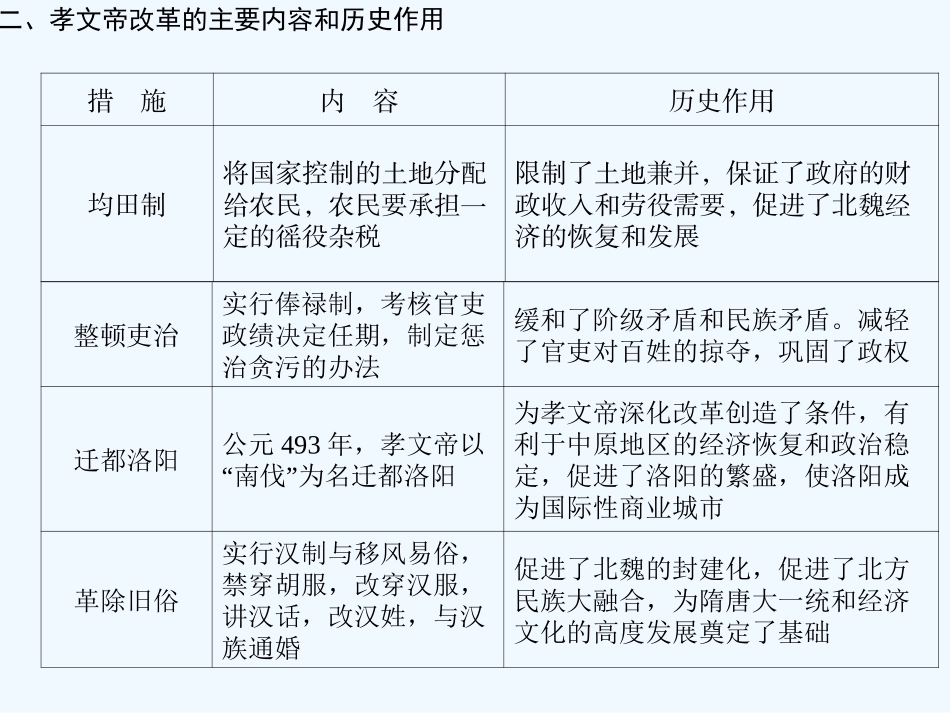 二、孝文帝改革的主要内容和历史作用

| 措　施 | 内　容 | 历史作用 |
|---|---|---|
| 均田制 | 将国家控制的土地分配给农民，农民要承担一定的徭役杂税 | 限制了土地兼并，保证了政府的财政收入和劳役需要，促进了北魏经济的恢复和发展 |
| 整顿吏治 | 实行俸禄制，考核官吏政绩决定任期，制定惩治贪污的办法 | 缓和了阶级矛盾和民族矛盾。减轻了官吏对百姓的掠夺，巩固了政权 |
| 迁都洛阳 | 公元 493 年，孝文帝以“南伐”为名迁都洛阳 | 为孝文帝深化改革创造了条件，有利于中原地区的经济恢复和政治稳定，促进了洛阳的繁盛，使洛阳成为国际性商业城市 |
| 革除旧俗 | 实行汉制与移风易俗，禁穿胡服，改穿汉服，讲汉话，改汉姓，与汉族通婚 | 促进了北魏的封建化，促进了北方民族大融合，为隋唐大一统和经济文化的高度发展奠定了基础 |